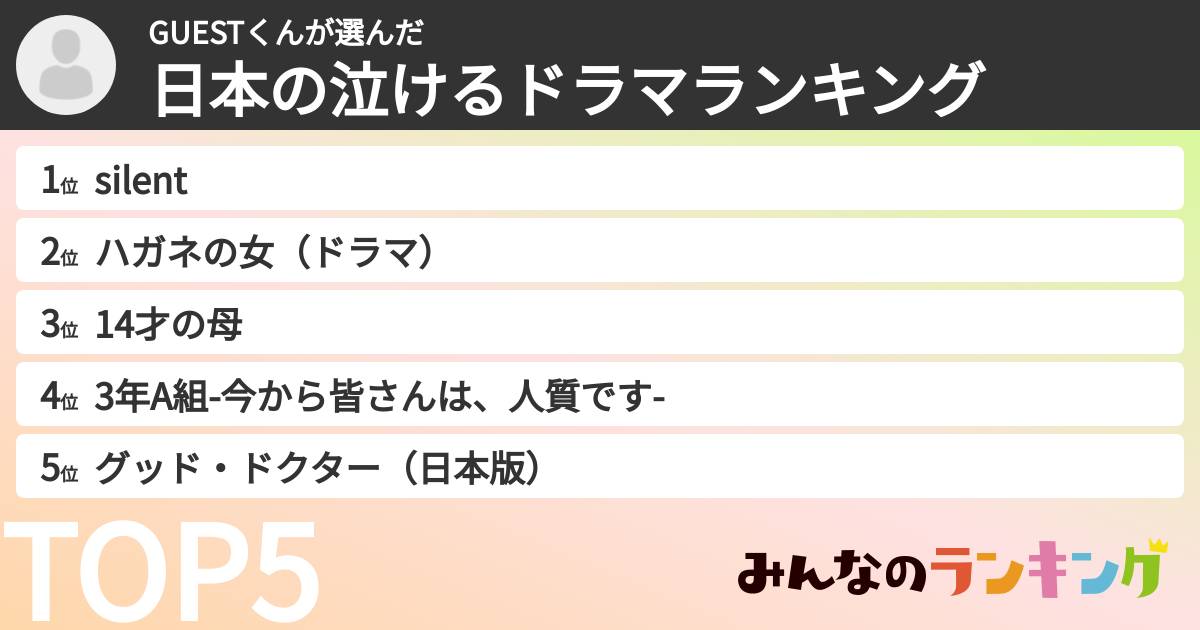 GUESTくんが選んだ
日本の泣けるドラマランキング

1位 silent
2位 ハガネの女（ドラマ）
3位 14才の母
4位 3年A組-今から皆さんは、人質です-
5位 グッド・ドクター（日本版）

TOP5

みんなのランキング